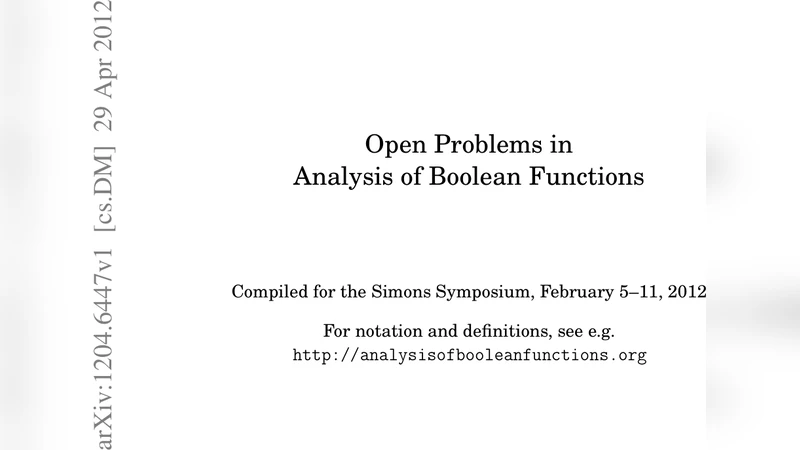 arXiv:1204.6447v1 [cs.DM] 29 Apr 2012

Open Problems in
Analysis of Boolean Functions

Compiled for the Simons Symposium, February 5–11, 2012

For notation and definitions, see e.g.
http://analysisofbooleanfunctions.org